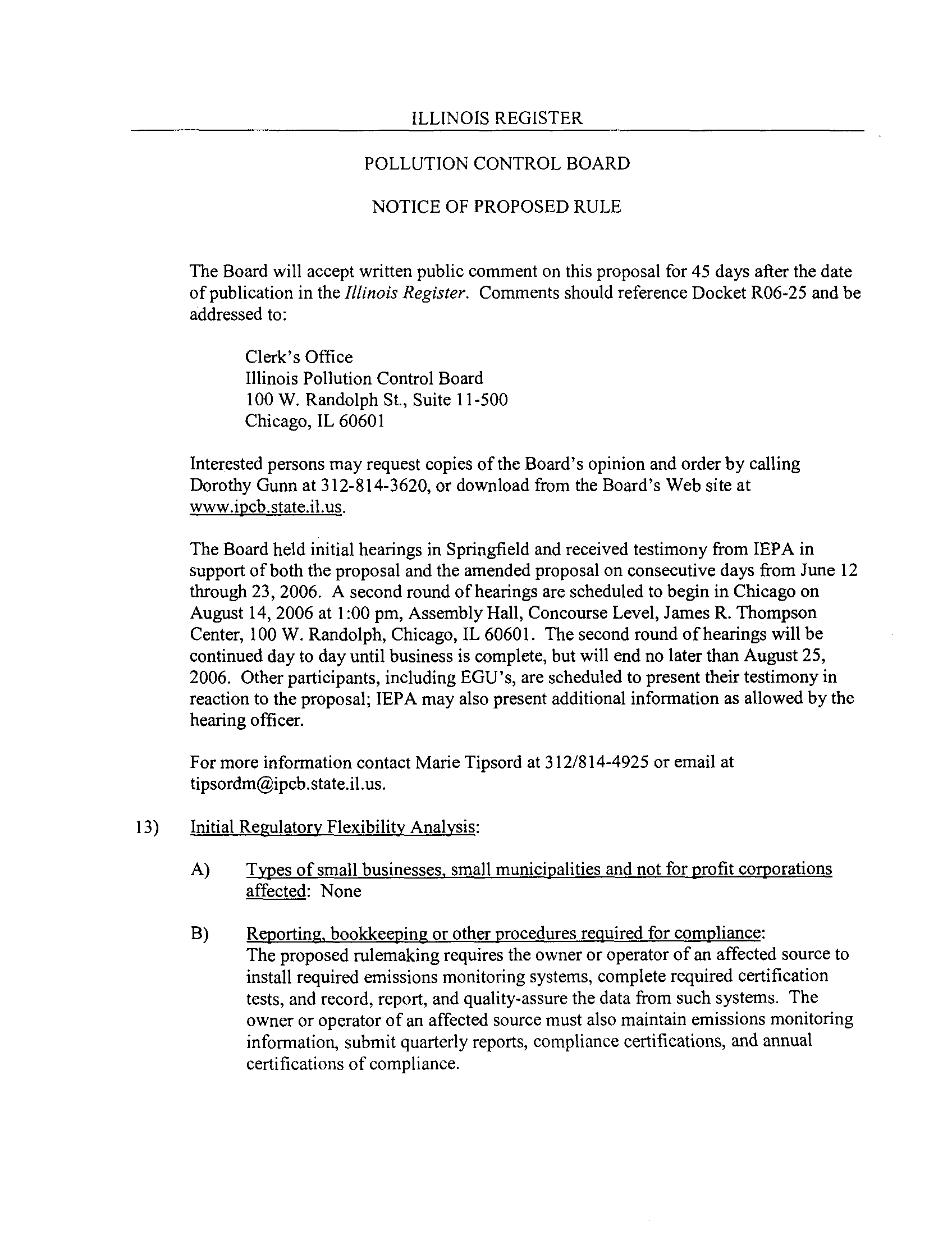 ILLINOIS REGISTER

POLLUTION CONTROL BOARD

NOTICE OF PROPOSED RULE

The Board will accept written public comment on this proposal for 45 days after the date of publication in the Illinois Register. Comments should reference Docket R06-25 and be addressed to:

Clerk's Office
Illinois Pollution Control Board
100 W. Randolph St., Suite 11-500
Chicago, IL 60601

Interested persons may request copies of the Board's opinion and order by calling Dorothy Gunn at 312-814-3620, or download from the Board's Web site at www.ipcb.state.il.us.

The Board held initial hearings in Springfield and received testimony from IEPA in support of both the proposal and the amended proposal on consecutive days from June 12 through 23, 2006. A second round of hearings are scheduled to begin in Chicago on August 14, 2006 at 1:00 pm, Assembly Hall, Concourse Level, James R. Thompson Center, 100 W. Randolph, Chicago, IL 60601. The second round of hearings will be continued day to day until business is complete, but will end no later than August 25, 2006. Other participants, including EGU's, are scheduled to present their testimony in reaction to the proposal; IEPA may also present additional information as allowed by the hearing officer.

For more information contact Marie Tipsord at 312/814-4925 or email at tipsordm@ipcb.state.il.us.

13) Initial Regulatory Flexibility Analysis:

A) Types of small businesses, small municipalities and not for profit corporations affected: None

B) Reporting, bookkeeping or other procedures required for compliance:
The proposed rulemaking requires the owner or operator of an affected source to install required emissions monitoring systems, complete required certification tests, and record, report, and quality-assure the data from such systems. The owner or operator of an affected source must also maintain emissions monitoring information, submit quarterly reports, compliance certifications, and annual certifications of compliance.